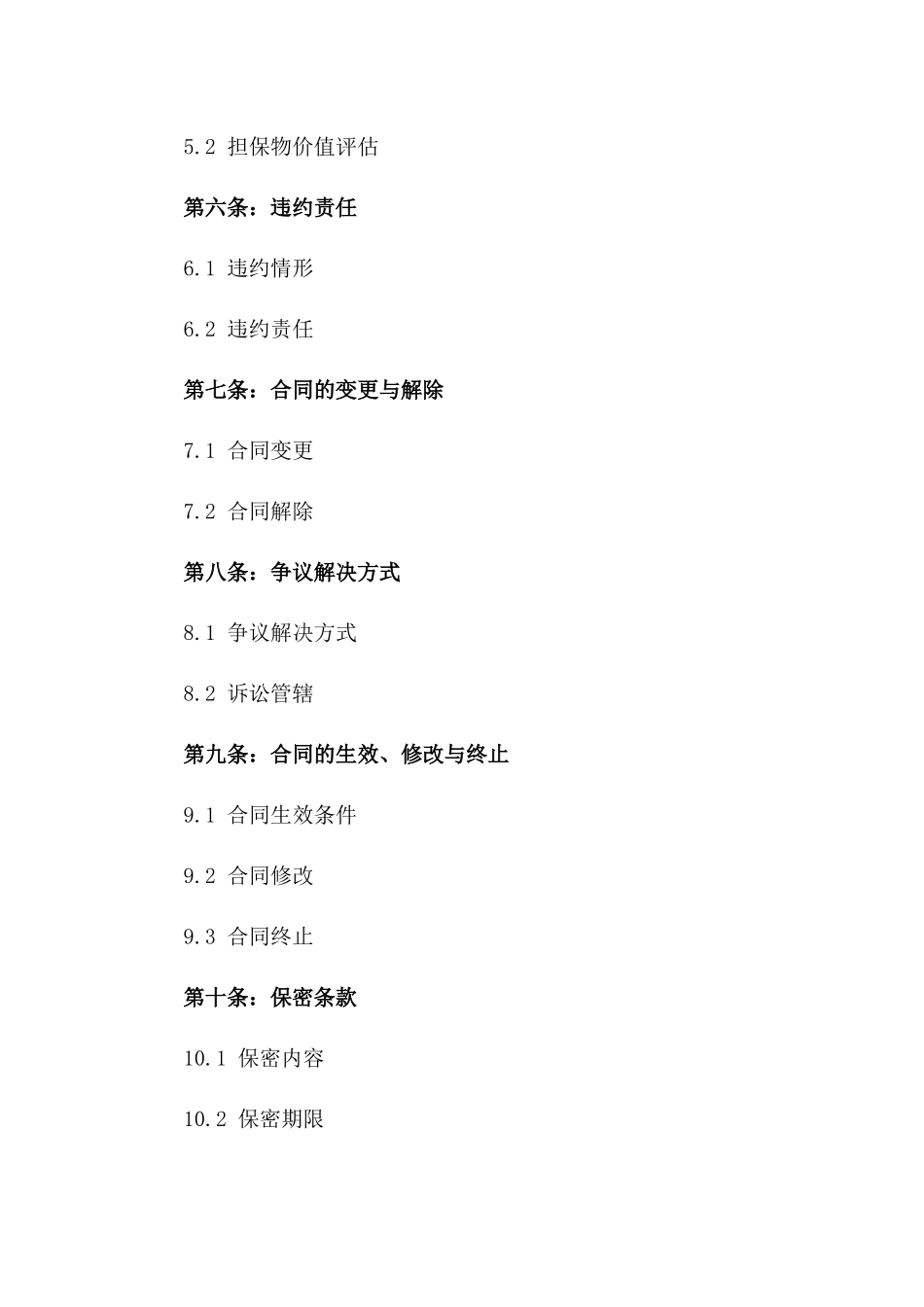 5.2 担保物价值评估

第六条：违约责任

6.1 违约情形

6.2 违约责任

第七条：合同的变更与解除

7.1 合同变更

7.2 合同解除

第八条：争议解决方式

8.1 争议解决方式

8.2 诉讼管辖

第九条：合同的生效、修改与终止

9.1 合同生效条件

9.2 合同修改

9.3 合同终止

第十条：保密条款

10.1 保密内容

10.2 保密期限